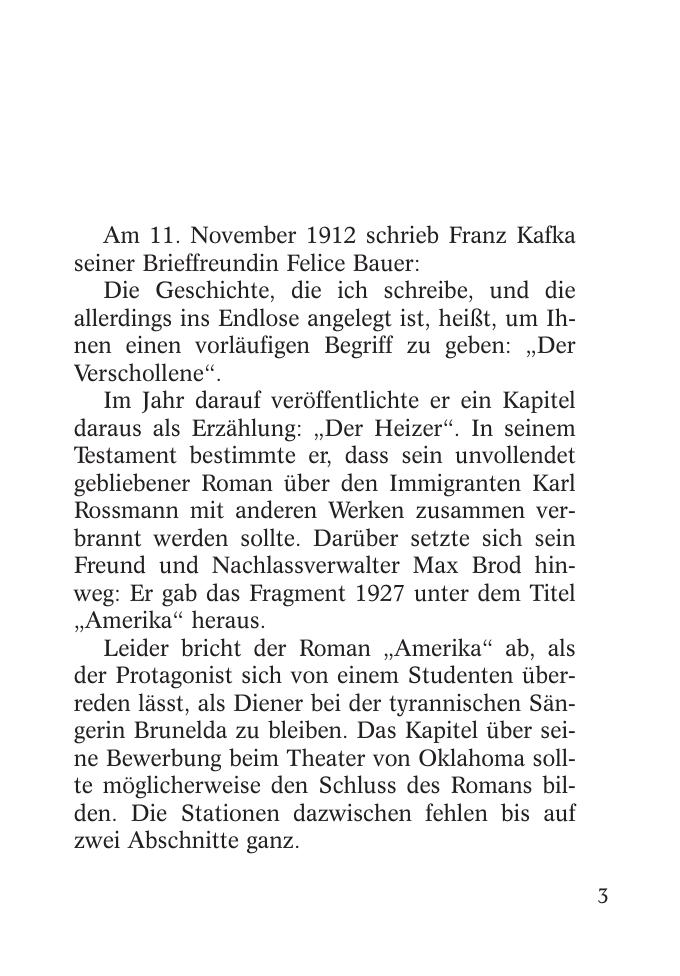 Am 11. November 1912 schrieb Franz Kafka seiner Brieffreundin Felice Bauer:

Die Geschichte, die ich schreibe, und die allerdings ins Endlose angelegt ist, heißt, um Ihnen einen vorläufigen Begriff zu geben: „Der Verschollene“.

Im Jahr darauf veröffentlichte er ein Kapitel daraus als Erzählung: „Der Heizer“. In seinem Testament bestimmte er, dass sein unvollendet gebliebener Roman über den Immigranten Karl Rossmann mit anderen Werken zusammen verbrannt werden sollte. Darüber setzte sich sein Freund und Nachlassverwalter Max Brod hinweg: Er gab das Fragment 1927 unter dem Titel „Amerika“ heraus.

Leider bricht der Roman „Amerika“ ab, als der Protagonist sich von einem Studenten überreden lässt, als Diener bei der tyrannischen Sängerin Brunelda zu bleiben. Das Kapitel über seine Bewerbung beim Theater von Oklahoma sollte möglicherweise den Schluss des Romans bilden. Die Stationen dazwischen fehlen bis auf zwei Abschnitte ganz.

3